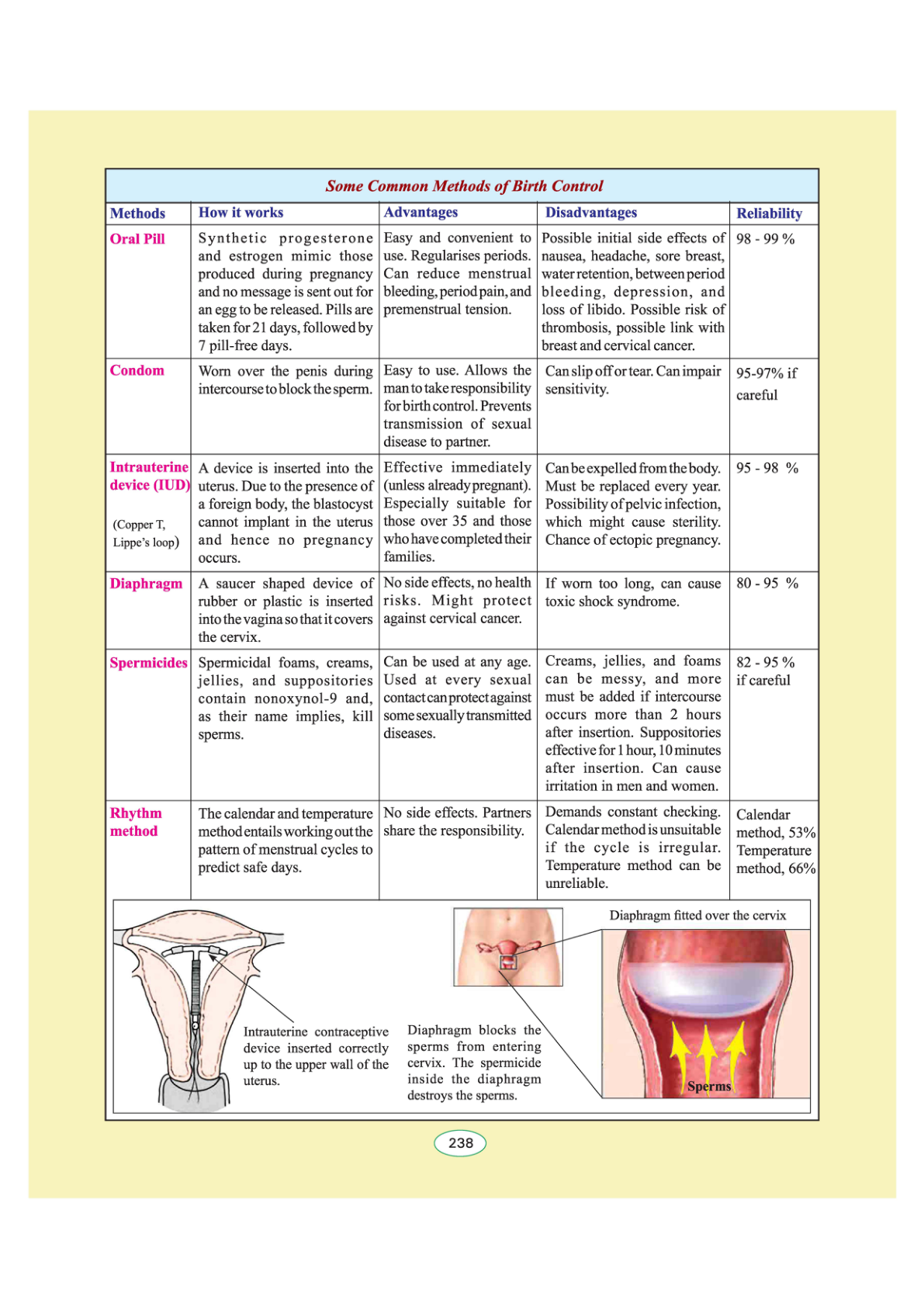 Some Common Methods of Birth Control

| Methods | How it works | Advantages | Disadvantages | Reliability |
|---|---|---|---|---|
| Oral Pill | Synthetic progesterone and estrogen mimic those produced during pregnancy and no message is sent out for an egg to be released. Pills are taken for 21 days, followed by 7 pill-free days. | Easy and convenient to use. Regularises periods. Can reduce menstrual bleeding, period pain, and premenstrual tension. | Possible initial side effects of nausea, headache, sore breast, water retention, between period bleeding, depression, and loss of libido. Possible risk of thrombosis, possible link with breast and cervical cancer. | 98 - 99 % |
| Condom | Worn over the penis during intercourse to block the sperm. | Easy to use. Allows the man to take responsibility for birth control. Prevents transmission of sexual disease to partner. | Can slip off or tear. Can impair sensitivity. | 95-97% if careful |
| Intrauterine device (IUD) (Copper T, Lippe's loop) | A device is inserted into the uterus. Due to the presence of a foreign body, the blastocyst cannot implant in the uterus and hence no pregnancy occurs. | Effective immediately (unless already pregnant). Especially suitable for those over 35 and those who have completed their families. | Can be expelled from the body. Must be replaced every year. Possibility of pelvic infection, which might cause sterility. Chance of ectopic pregnancy. | 95 - 98 % |
| Diaphragm | A saucer shaped device of rubber or plastic is inserted into the vagina so that it covers the cervix. | No side effects, no health risks. Might protect against cervical cancer. | If worn too long, can cause toxic shock syndrome. | 80 - 95 % |
| Spermicides | Spermicidal foams, creams, jellies, and suppositories contain nonoxynol-9 and, as their name implies, kill sperms. | Can be used at any age. Used at every sexual contact can protect against some sexually transmitted diseases. | Creams, jellies, and foams can be messy, and more must be added if intercourse occurs more than 2 hours after insertion. Suppositories effective for 1 hour, 10 minutes after insertion. Can cause irritation in men and women. | 82 - 95 % if careful |
| Rhythm method | The calendar and temperature method entails working out the pattern of menstrual cycles to predict safe days. | No side effects. Partners share the responsibility. | Demands constant checking. Calendar method is unsuitable if the cycle is irregular. Temperature method can be unreliable. | Calendar method, 53% Temperature method, 66% |

Intrauterine contraceptive device inserted correctly up to the upper wall of the uterus.

Diaphragm blocks the sperms from entering cervix. The spermicide inside the diaphragm destroys the sperms.

Diaphragm fitted over the cervix

Sperms

238